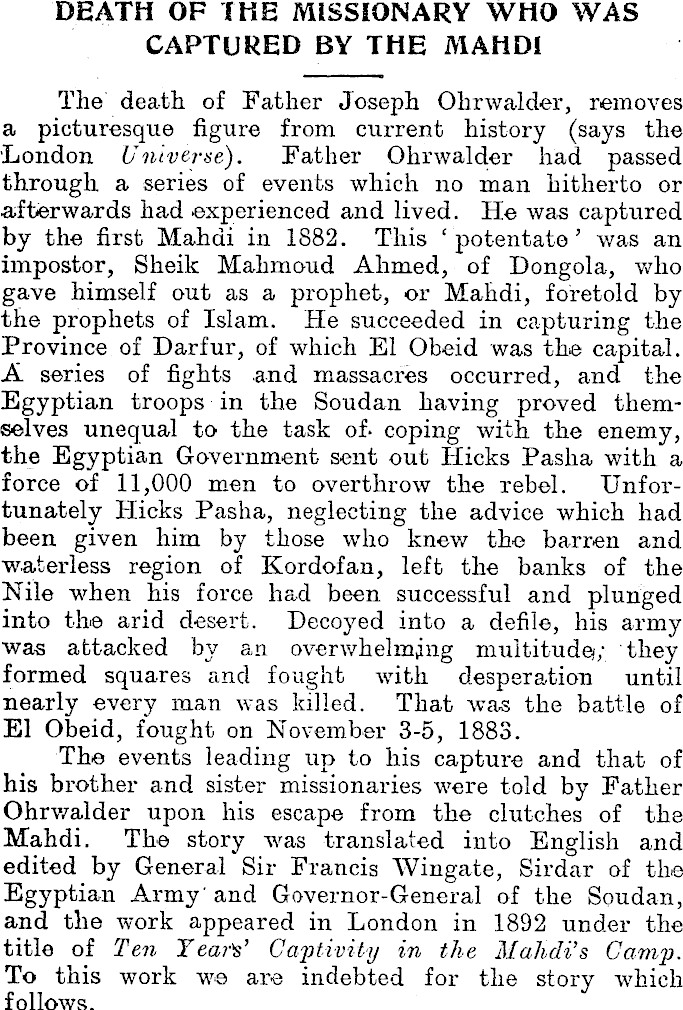 DEATH OF THE MISSIONARY WHO WAS CAPTURED BY THE MAHDI

The death of Father Joseph Ohrwalder, removes a picturesque figure from current history (says the London Universe). Father Ohrwalder had passed through a series of events which no man hitherto or afterwards had experienced and lived. He was captured by the first Mahdi in 1882. This 'potentate' was an impostor, Sheik Mahmoud Ahmed, of Dongola, who gave himself out as a prophet, or Mahdi, foretold by the prophets of Islam. He succeeded in capturing the Province of Darfur, of which El Obeid was the capital. A series of fights and massacres occurred, and the Egyptian troops in the Soudan having proved themselves unequal to the task of coping with the enemy, the Egyptian Government sent out Hicks Pasha with a force of 11,000 men to overthrow the rebel. Unfortunately Hicks Pasha, neglecting the advice which had been given him by those who knew the barren and waterless region of Kordofan, left the banks of the Nile when his force had been successful and plunged into the arid desert. Decoyed into a defile, his army was attacked by an overwhelming multitude; they formed squares and fought with desperation until nearly every man was killed. That was the battle of El Obeid, fought on November 3-5, 1883.

The events leading up to his capture and that of his brother and sister missionaries were told by Father Ohrwalder upon his escape from the clutches of the Mahdi. The story was translated into English and edited by General Sir Francis Wingate, Sirdar of the Egyptian Army and Governor-General of the Soudan, and the work appeared in London in 1892 under the title of Ten Years' Captivity in the Mahdi's Camp. To this work we are indebted for the story which follows.